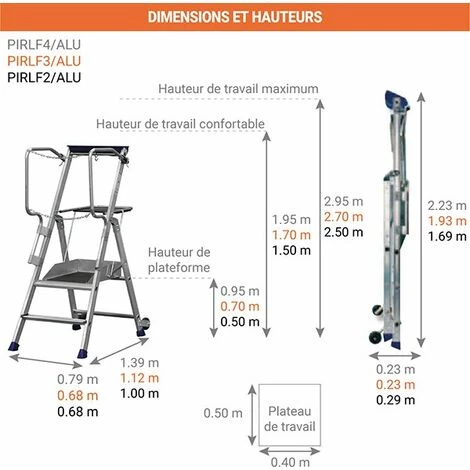 DIMENSIONS ET HAUTEURS

PIRLF4/ALU
PIRLF3/ALU
PIRLF2/ALU

Hauteur de travail maximum

Hauteur de travail confortable

Hauteur de plateforme

0.95 m
0.70 m
0.50 m

1.95 m
1.70 m
1.50 m

2.95 m
2.70 m
2.50 m

2.23 m
1.93 m
1.69 m

0.79 m
0.68 m
0.68 m

1.39 m
1.12 m
1.00 m

0.23 m
0.23 m
0.29 m

0.50 m

Plateau de travail

0.40 m